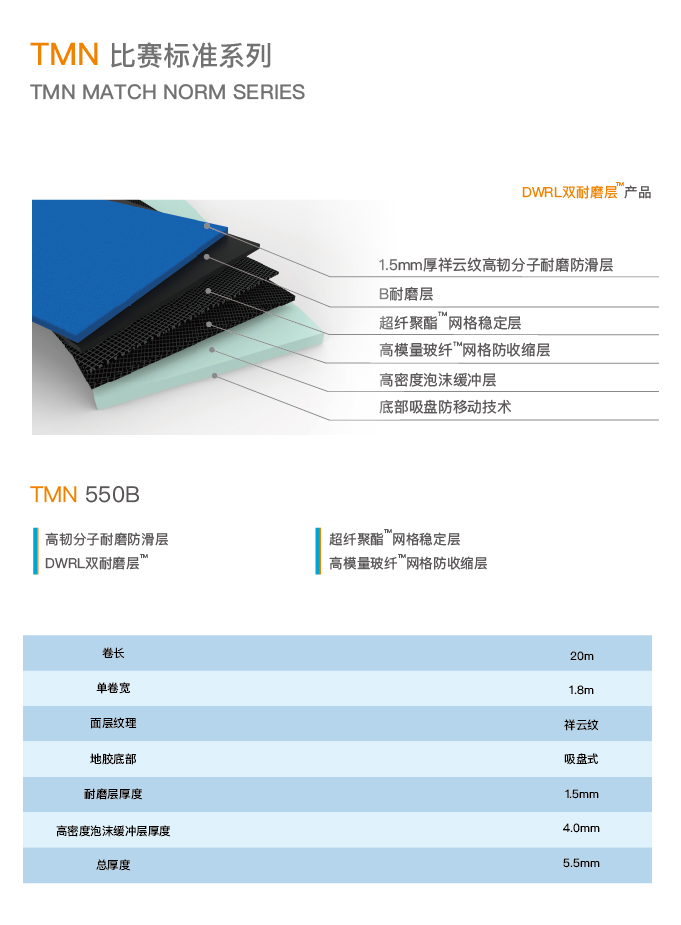 TMN 比赛标准系列

TMN MATCH NORM SERIES

DWRL双耐磨层™产品

1.5mm厚祥云纹高韧分子耐磨防滑层

B耐磨层

超纤聚酯™网格稳定层

高模量玻纤™网格防收缩层

高密度泡沫缓冲层

底部吸盘防移动技术

TMN 550B

高韧分子耐磨防滑层
DWRL双耐磨层™

超纤聚酯™网格稳定层
高模量玻纤™网格防收缩层

| 卷长 | 20m |
|---|---|
| 单卷宽 | 1.8m |
| 面层纹理 | 祥云纹 |
| 地胶底部 | 吸盘式 |
| 耐磨层厚度 | 1.5mm |
| 高密度泡沫缓冲层厚度 | 4.0mm |
| 总厚度 | 5.5mm |